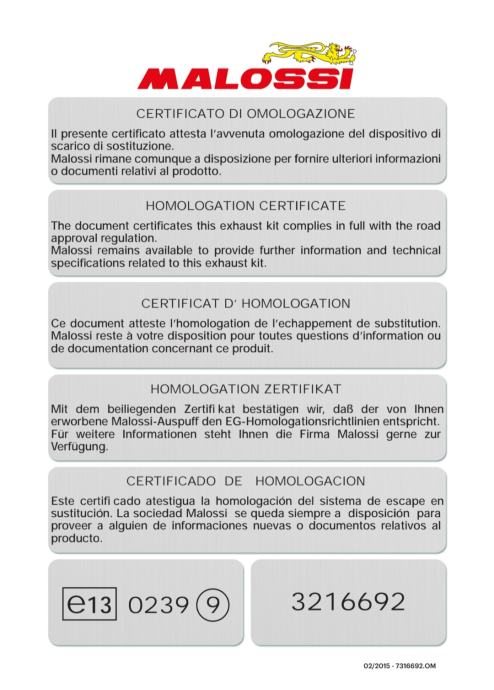 MALOSSI

CERTIFICATO DI OMOLOGAZIONE

Il presente certificato attesta l'avvenuta omologazione del dispositivo di scarico di sostituzione.
Malossi rimane comunque a disposizione per fornire ulteriori informazioni o documenti relativi al prodotto.

HOMOLOGATION CERTIFICATE

The document certificates this exhaust kit complies in full with the road approval regulation.
Malossi remains available to provide further information and technical specifications related to this exhaust kit.

CERTIFICAT D' HOMOLOGATION

Ce document atteste l'homologation de l'echappement de substitution. Malossi reste à votre disposition pour toutes questions d'information ou de documentation concernant ce produit.

HOMOLOGATION ZERTIFIKAT

Mit dem beiliegenden Zertifi kat bestätigen wir, daß der von Ihnen erworbene Malossi-Auspuff den EG-Homologationsrichtlinien entspricht. Für weitere Informationen steht Ihnen die Firma Malossi gerne zur Verfügung.

CERTIFICADO DE HOMOLOGACION

Este certifi cado atestigua la homologación del sistema de escape en sustitución. La sociedad Malossi se queda siempre a disposición para proveer a alguien de informaciones nuevas o documentos relativos al producto.

e13 0239 9

3216692

02/2015 - 7316692.OM